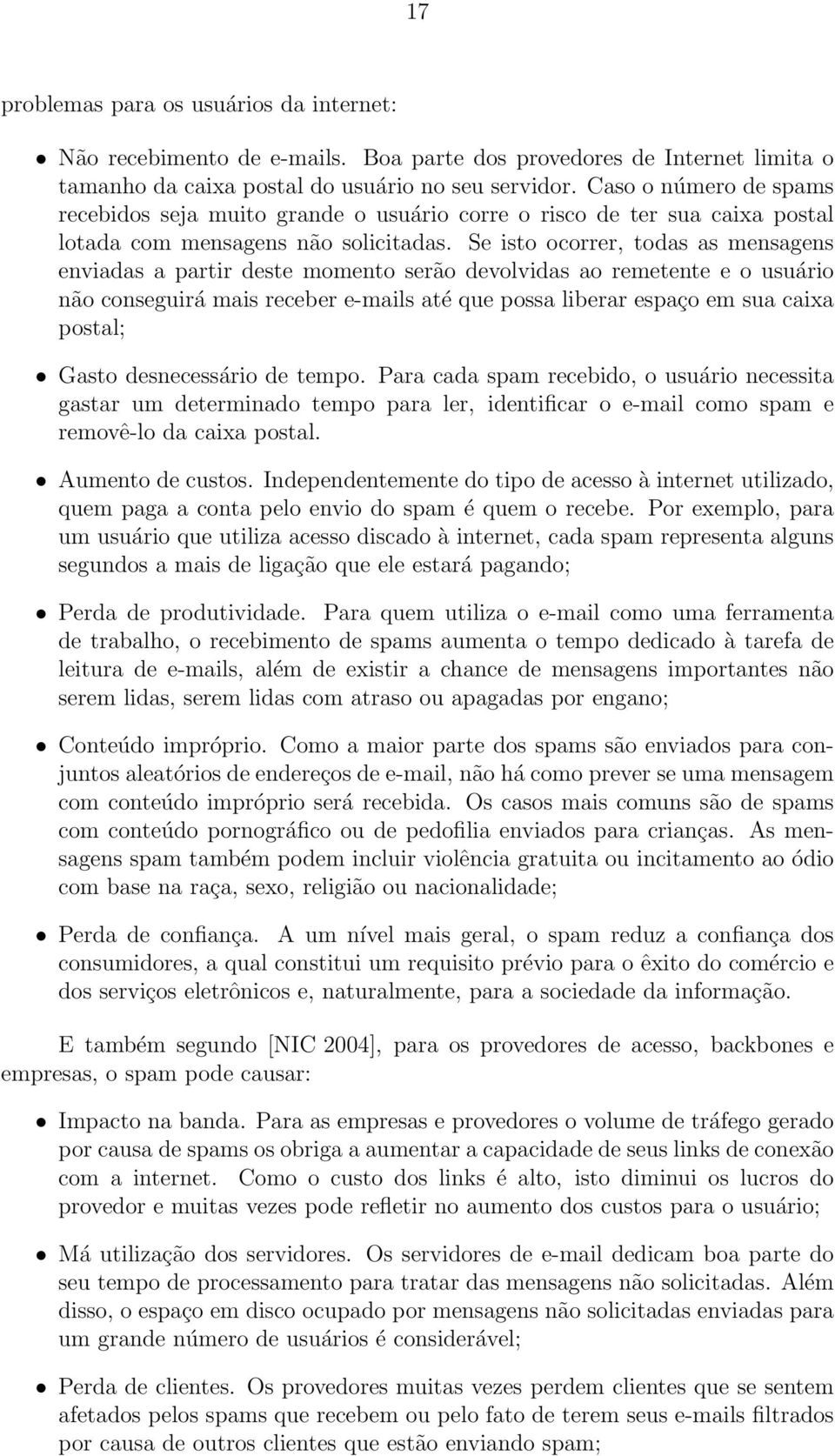 17

problemas para os usuários da internet:

• Não recebimento de e-mails. Boa parte dos provedores de Internet limita o tamanho da caixa postal do usuário no seu servidor. Caso o número de spams recebidos seja muito grande o usuário corre o risco de ter sua caixa postal lotada com mensagens não solicitadas. Se isto ocorrer, todas as mensagens enviadas a partir deste momento serão devolvidas ao remetente e o usuário não conseguirá mais receber e-mails até que possa liberar espaço em sua caixa postal;

• Gasto desnecessário de tempo. Para cada spam recebido, o usuário necessita gastar um determinado tempo para ler, identificar o e-mail como spam e removê-lo da caixa postal.

• Aumento de custos. Independentemente do tipo de acesso à internet utilizado, quem paga a conta pelo envio do spam é quem o recebe. Por exemplo, para um usuário que utiliza acesso discado à internet, cada spam representa alguns segundos a mais de ligação que ele estará pagando;

• Perda de produtividade. Para quem utiliza o e-mail como uma ferramenta de trabalho, o recebimento de spams aumenta o tempo dedicado à tarefa de leitura de e-mails, além de existir a chance de mensagens importantes não serem lidas, serem lidas com atraso ou apagadas por engano;

• Conteúdo impróprio. Como a maior parte dos spams são enviados para conjuntos aleatórios de endereços de e-mail, não há como prever se uma mensagem com conteúdo impróprio será recebida. Os casos mais comuns são de spams com conteúdo pornográfico ou de pedofilia enviados para crianças. As mensagens spam também podem incluir violência gratuita ou incitamento ao ódio com base na raça, sexo, religião ou nacionalidade;

• Perda de confiança. A um nível mais geral, o spam reduz a confiança dos consumidores, a qual constitui um requisito prévio para o êxito do comércio e dos serviços eletrônicos e, naturalmente, para a sociedade da informação.

E também segundo [NIC 2004], para os provedores de acesso, backbones e empresas, o spam pode causar:

• Impacto na banda. Para as empresas e provedores o volume de tráfego gerado por causa de spams os obriga a aumentar a capacidade de seus links de conexão com a internet. Como o custo dos links é alto, isto diminui os lucros do provedor e muitas vezes pode refletir no aumento dos custos para o usuário;

• Má utilização dos servidores. Os servidores de e-mail dedicam boa parte do seu tempo de processamento para tratar das mensagens não solicitadas. Além disso, o espaço em disco ocupado por mensagens não solicitadas enviadas para um grande número de usuários é considerável;

• Perda de clientes. Os provedores muitas vezes perdem clientes que se sentem afetados pelos spams que recebem ou pelo fato de terem seus e-mails filtrados por causa de outros clientes que estão enviando spam;